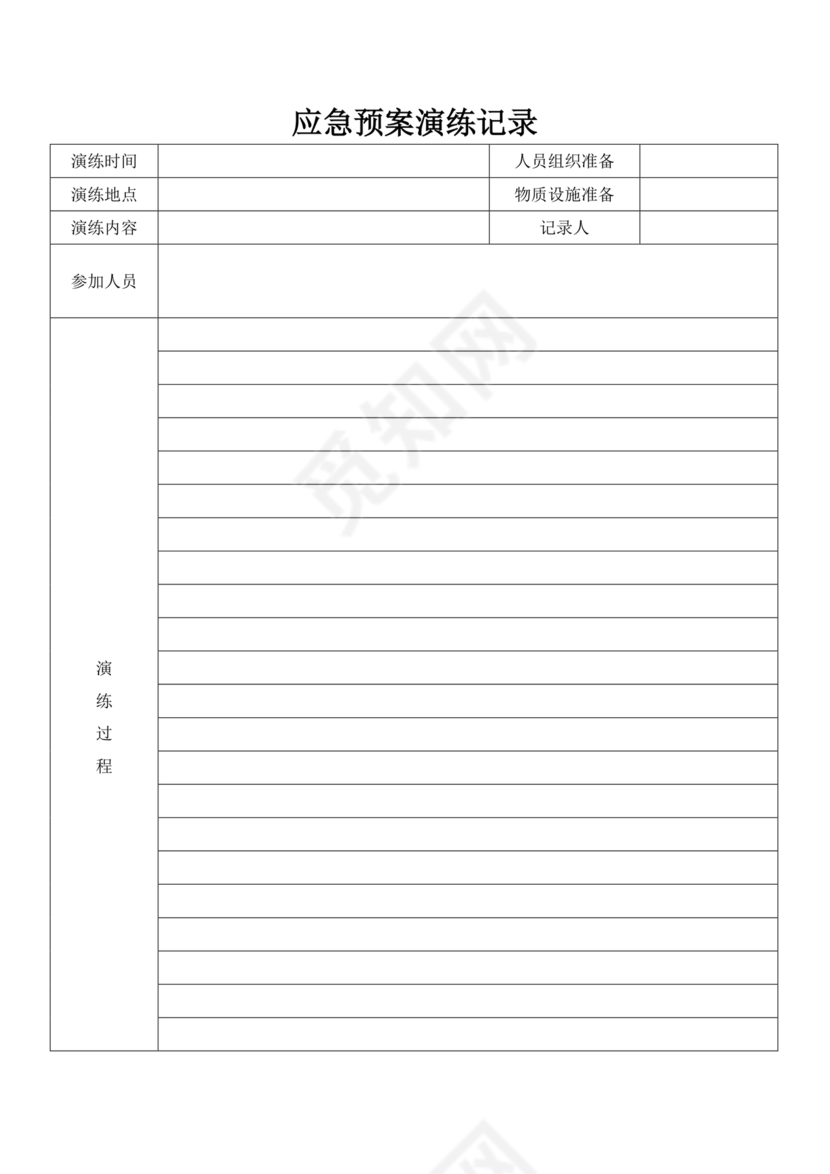 应急预案演练记录

| 演练时间 | | 人员组织准备 | |
|---|---|---|---|
| 演练地点 | | 物质设施准备 | |
| 演练内容 | | 记录人 | |
| 参加人员 | | | |
| 演练过程 | | | |

觅知网